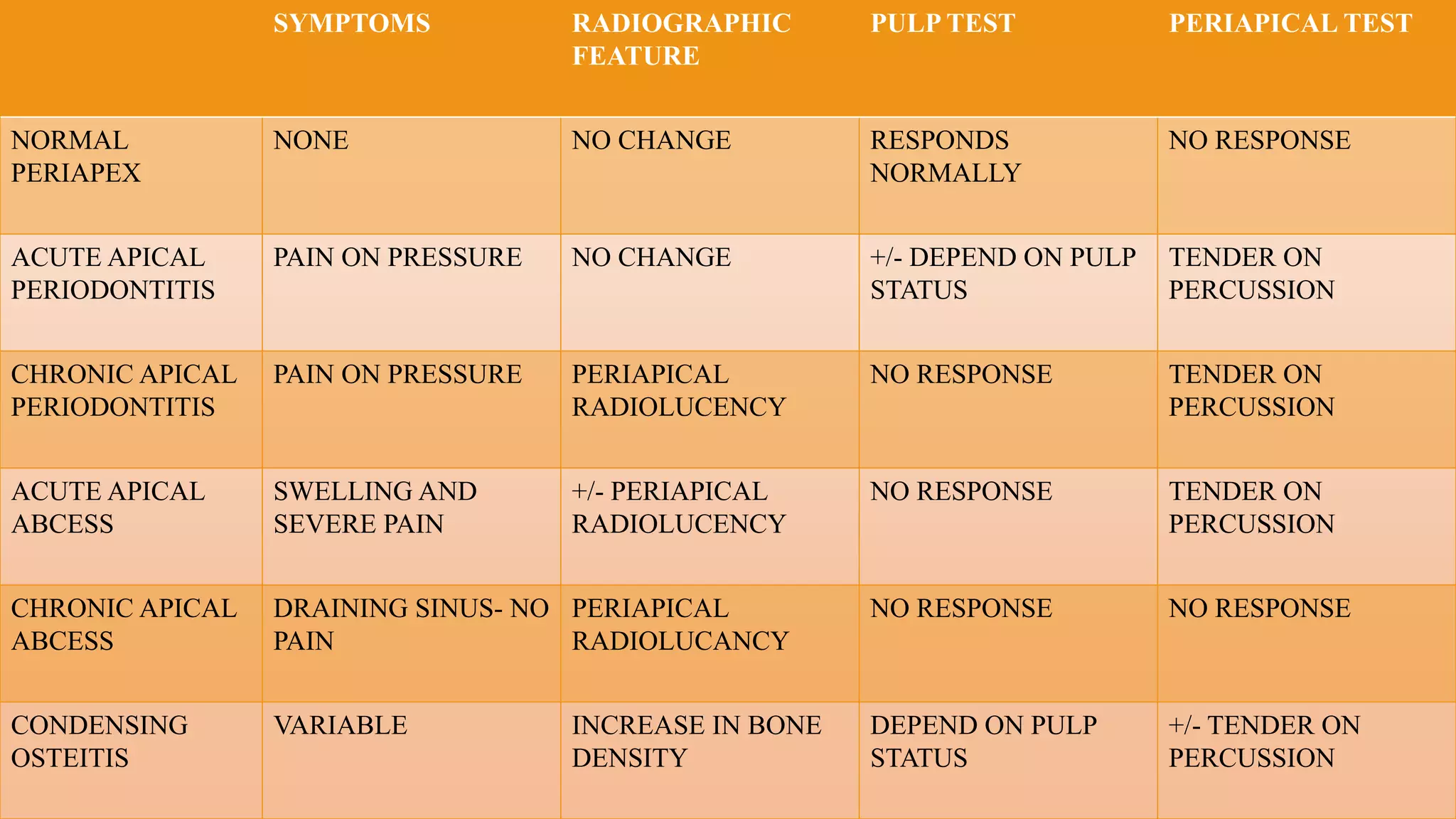 | | SYMPTOMS | RADIOGRAPHIC FEATURE | PULP TEST | PERIAPICAL TEST |
|---|---|---|---|---|
| NORMAL PERIAPEX | NONE | NO CHANGE | RESPONDS NORMALLY | NO RESPONSE |
| ACUTE APICAL PERIODONTITIS | PAIN ON PRESSURE | NO CHANGE | +/- DEPEND ON PULP STATUS | TENDER ON PERCUSSION |
| CHRONIC APICAL PERIODONTITIS | PAIN ON PRESSURE | PERIAPICAL RADIOLUCENCY | NO RESPONSE | TENDER ON PERCUSSION |
| ACUTE APICAL ABCESS | SWELLING AND SEVERE PAIN | +/- PERIAPICAL RADIOLUCENCY | NO RESPONSE | TENDER ON PERCUSSION |
| CHRONIC APICAL ABCESS | DRAINING SINUS- NO PAIN | PERIAPICAL RADIOLUCANCY | NO RESPONSE | NO RESPONSE |
| CONDENSING OSTEITIS | VARIABLE | INCREASE IN BONE DENSITY | DEPEND ON PULP STATUS | +/- TENDER ON PERCUSSION |